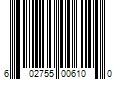 6 02755 00610 0